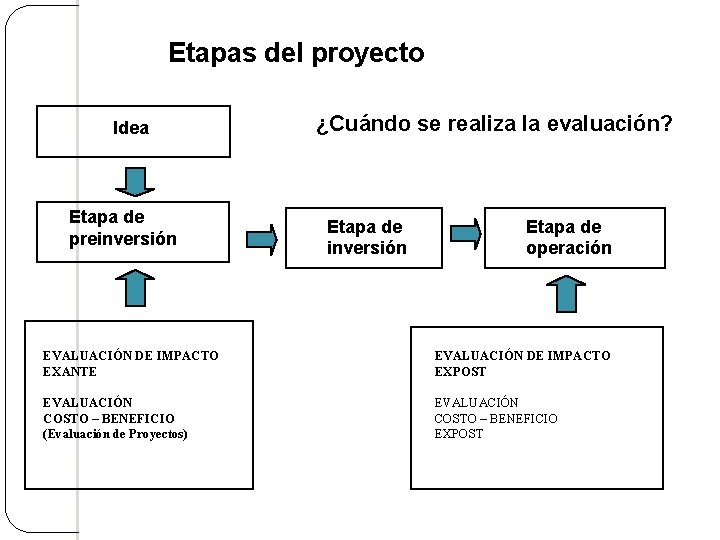 Etapas del proyecto

Idea

¿Cuándo se realiza la evaluación?

Etapa de preinversión

Etapa de inversión

Etapa de operación

EVALUACIÓN DE IMPACTO EXANTE

EVALUACIÓN COSTO – BENEFICIO (Evaluación de Proyectos)

EVALUACIÓN DE IMPACTO EXPOST

EVALUACIÓN COSTO – BENEFICIO EXPOST